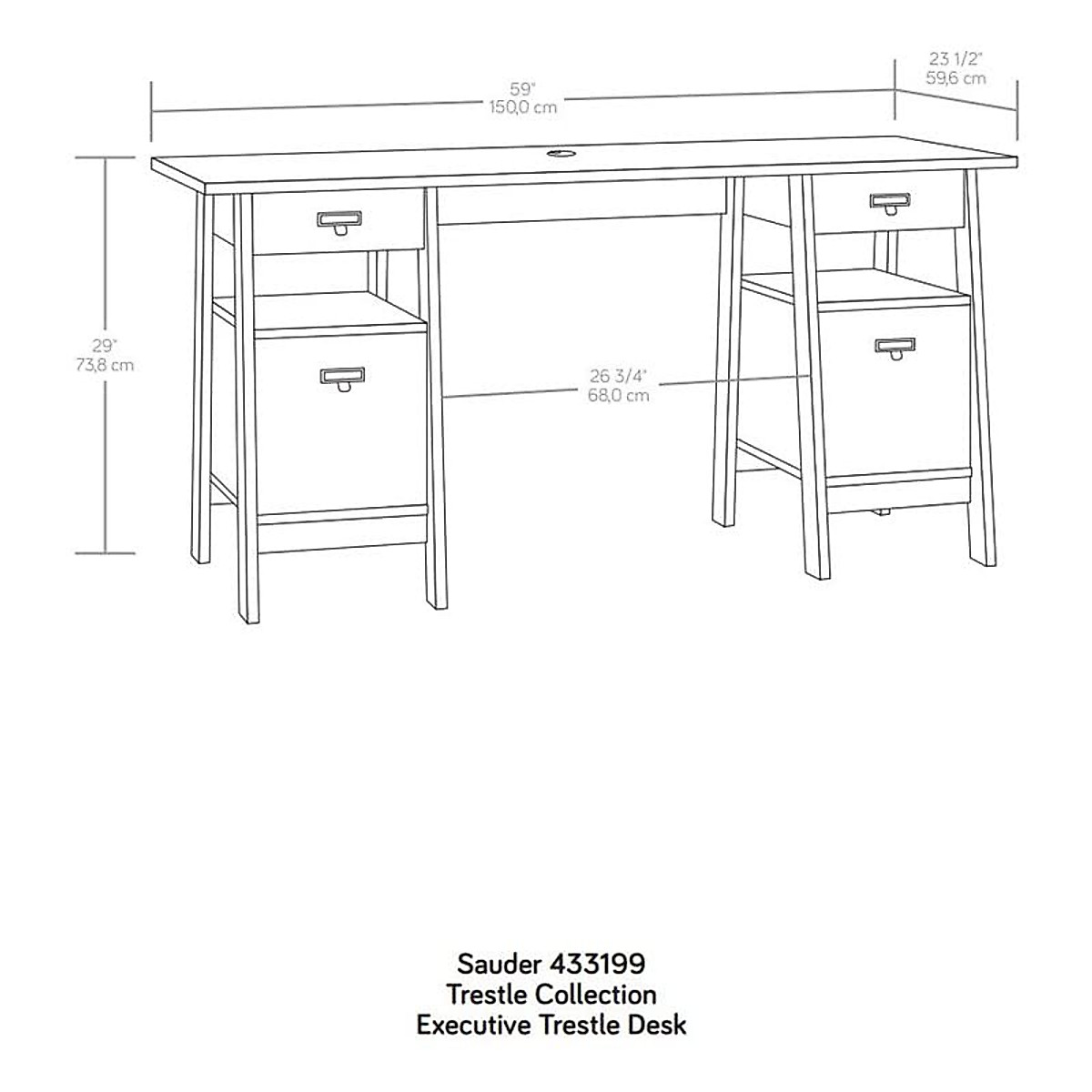 59"
150,0 cm

23 1/2"
59,6 cm

29"
73,8 cm

26 3/4"
68,0 cm

Sauder 433199
Trestle Collection
Executive Trestle Desk